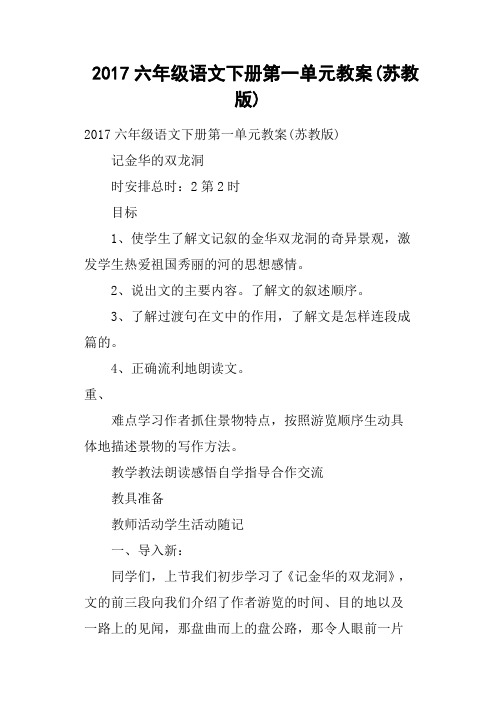 2017 六年级语文下册第一单元教案(苏教版)

2017 六年级语文下册第一单元教案(苏教版)

记金华的双龙洞

时安排总时：2 第 2 时

目标

1、使学生了解文记叙的金华双龙洞的奇异景观，激发学生热爱祖国秀丽的河的思想感情。

2、说出文的主要内容。了解文的叙述顺序。

3、了解过渡句在文中的作用，了解文是怎样连段成篇的。

4、正确流利地朗读文。

重、

难点学习作者抓住景物特点，按照游览顺序生动具体地描述景物的写作方法。

教学教法朗读感悟自学指导合作交流

教具准备

教师活动学生活动随记

一、导入新：

同学们，上节我们初步学习了《记金华的双龙洞》，文的前三段向我们介绍了作者游览的时间、目的地以及一路上的见闻，那盘曲而上的盘公路，那令人眼前一片